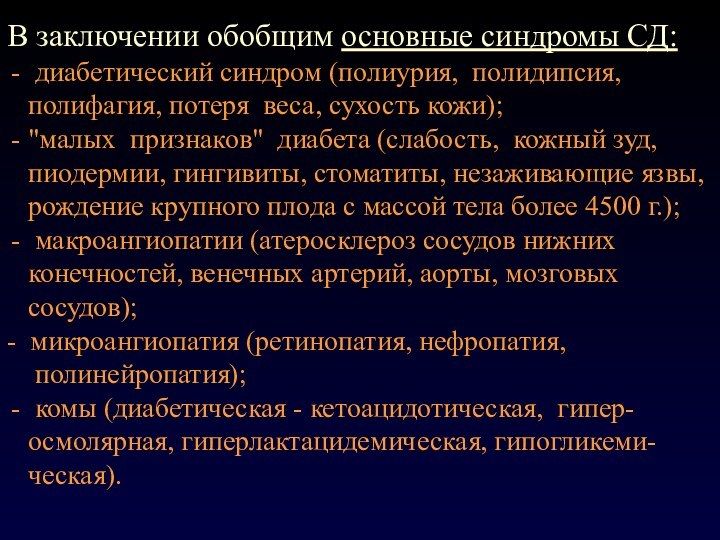 В заключении обобщим основные синдромы СД:

- диабетический синдром (полиурия, полидипсия, полифагия, потеря веса, сухость кожи);
- "малых признаков" диабета (слабость, кожный зуд, пиодермии, гингивиты, стоматиты, незаживающие язвы, рождение крупного плода с массой тела более 4500 г.);
- макроангиопатии (атеросклероз сосудов нижних конечностей, венечных артерий, аорты, мозговых сосудов);
- микроангиопатия (ретинопатия, нефропатия, полинейропатия);
- комы (диабетическая - кетоацидотическая, гиперосмолярная, гиперлактацидемическая, гипогликемическая).